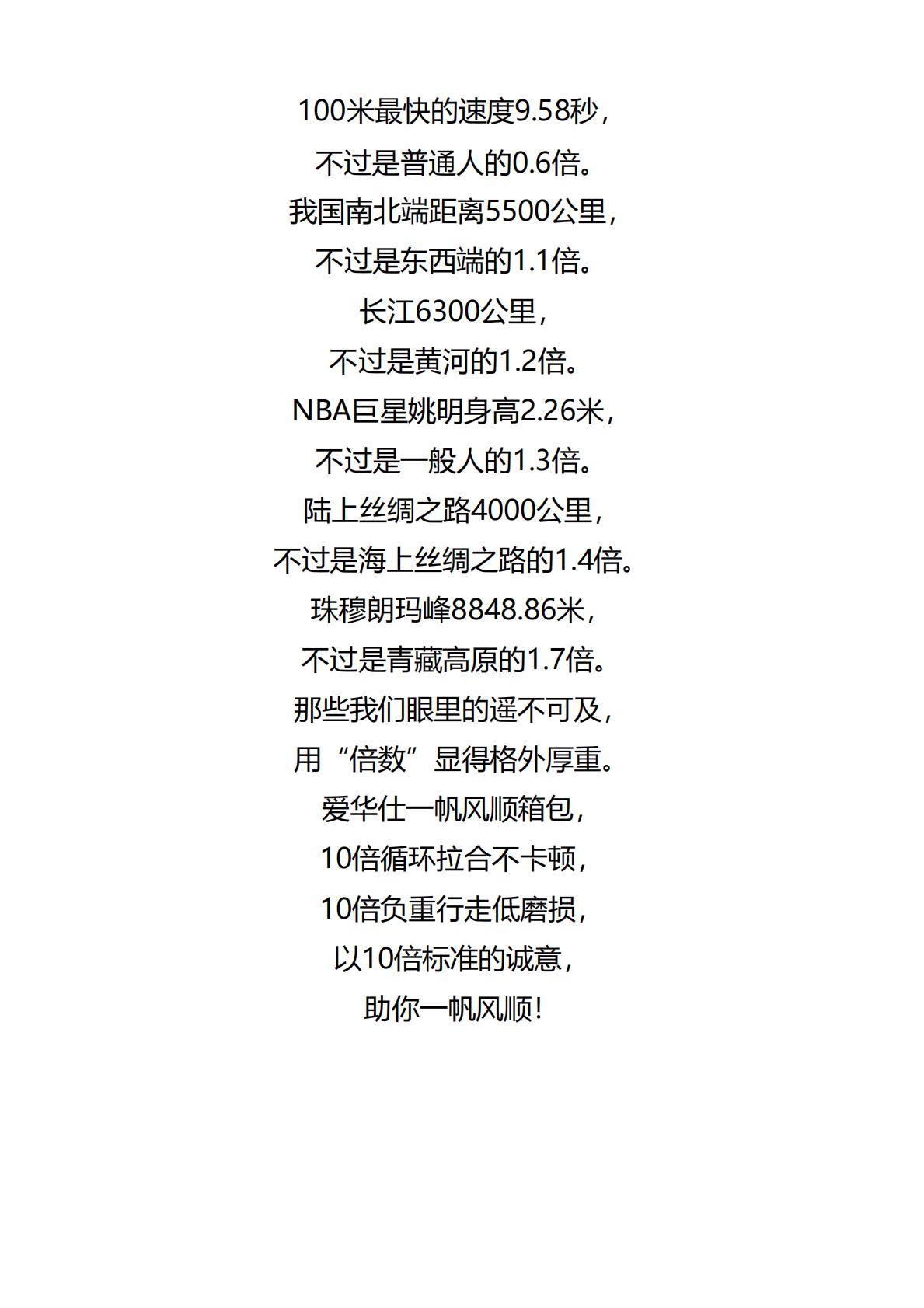 100米最快的速度9.58秒，
不过是普通人的0.6倍。
我国南北端距离5500公里，
不过是东西端的1.1倍。
长江6300公里，
不过是黄河的1.2倍。
NBA巨星姚明身高2.26米，
不过是一般人的1.3倍。
陆上丝绸之路4000公里，
不过是海上丝绸之路的1.4倍。
珠穆朗玛峰8848.86米，
不过是青藏高原的1.7倍。
那些我们眼里的遥不可及，
用“倍数”显得格外厚重。
爱华仕一帆风顺箱包，
10倍循环拉合不卡顿，
10倍负重行走低磨损，
以10倍标准的诚意，
助你一帆风顺!